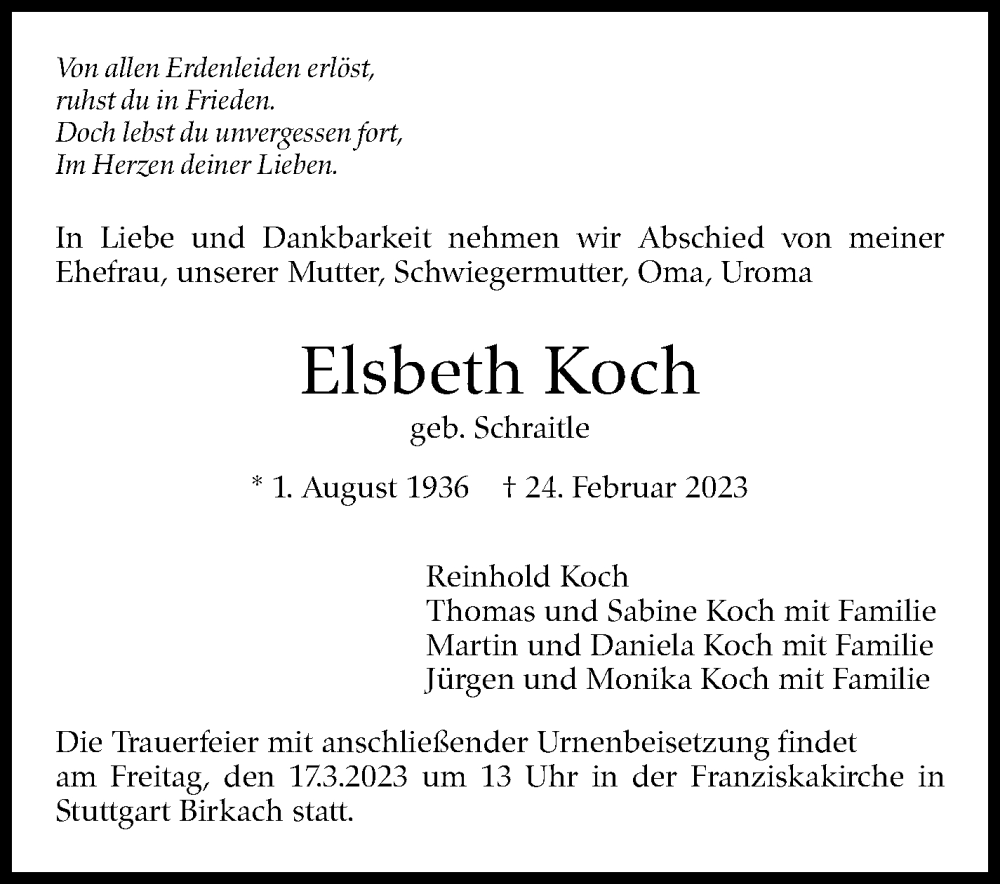 Von allen Erdenleiden erlöst,
ruhst du in Frieden.
Doch lebst du unvergessen fort,
Im Herzen deiner Lieben.

In Liebe und Dankbarkeit nehmen wir Abschied von meiner Ehefrau, unserer Mutter, Schwiegermutter, Oma, Uroma

Elsbeth Koch

geb. Schraitle

* 1. August 1936 † 24. Februar 2023

Reinhold Koch
Thomas und Sabine Koch mit Familie
Martin und Daniela Koch mit Familie
Jürgen und Monika Koch mit Familie

Die Trauerfeier mit anschließender Urnenbeisetzung findet am Freitag, den 17.3.2023 um 13 Uhr in der Franziskakirche in Stuttgart Birkach statt.